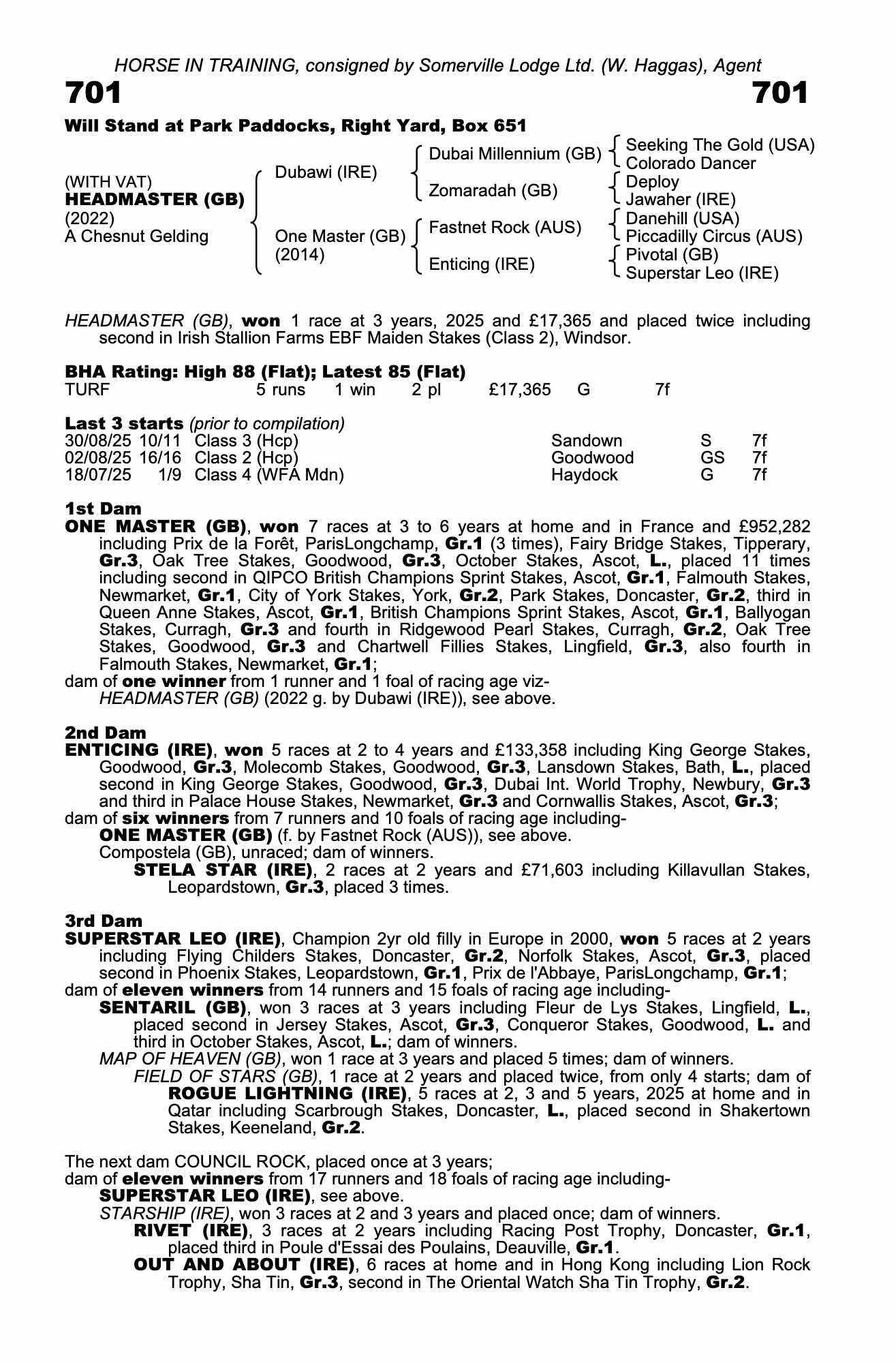 HORSE IN TRAINING, consigned by Somerville Lodge Ltd. (W. Haggas), Agent

701

701

Will Stand at Park Paddocks, Right Yard, Box 651

(WITH VAT)
HEADMASTER (GB)
(2022)
A Chesnut Gelding

Dubawi (IRE)

One Master (GB)
(2014)

Dubai Millennium (GB)

Zomaradah (GB)

Fastnet Rock (AUS)

Enticing (IRE)

Seeking The Gold (USA)
Colorado Dancer
Deploy
Jawaher (IRE)
Danehill (USA)
Piccadilly Circus (AUS)
Pivotal (GB)
Superstar Leo (IRE)

HEADMASTER (GB), won 1 race at 3 years, 2025 and £17,365 and placed twice including second in Irish Stallion Farms EBF Maiden Stakes (Class 2), Windsor.

BHA Rating: High 88 (Flat); Latest 85 (Flat)

| TURF | 5 runs | 1 win | 2 pl | £17,365 | G | 7f |
|---|---|---|---|---|---|---|

Last 3 starts (prior to compilation)

| 30/08/25 | 10/11 | Class 3 (Hcp) | Sandown | S | 7f |
|---|---|---|---|---|---|
| 02/08/25 | 16/16 | Class 2 (Hcp) | Goodwood | GS | 7f |
| 18/07/25 | 1/9 | Class 4 (WFA Mdn) | Haydock | G | 7f |

1st Dam
ONE MASTER (GB), won 7 races at 3 to 6 years at home and in France and £952,282 including Prix de la Forêt, ParisLongchamp, Gr.1 (3 times), Fairy Bridge Stakes, Tipperary, Gr.3, Oak Tree Stakes, Goodwood, Gr.3, October Stakes, Ascot, L., placed 11 times including second in QIPCO British Champions Sprint Stakes, Ascot, Gr.1, Falmouth Stakes, Newmarket, Gr.1, City of York Stakes, York, Gr.2, Park Stakes, Doncaster, Gr.2, third in Queen Anne Stakes, Ascot, Gr.1, British Champions Sprint Stakes, Ascot, Gr.1, Ballyogan Stakes, Curragh, Gr.3 and fourth in Ridgewood Pearl Stakes, Curragh, Gr.2, Oak Tree Stakes, Goodwood, Gr.3 and Chartwell Fillies Stakes, Lingfield, Gr.3, also fourth in Falmouth Stakes, Newmarket, Gr.1;
dam of one winner from 1 runner and 1 foal of racing age viz-
HEADMASTER (GB) (2022 g. by Dubawi (IRE)), see above.

2nd Dam
ENTICING (IRE), won 5 races at 2 to 4 years and £133,358 including King George Stakes, Goodwood, Gr.3, Molecomb Stakes, Goodwood, Gr.3, Lansdown Stakes, Bath, L., placed second in King George Stakes, Goodwood, Gr.3, Dubai Int. World Trophy, Newbury, Gr.3 and third in Palace House Stakes, Newmarket, Gr.3 and Cornwallis Stakes, Ascot, Gr.3;
dam of six winners from 7 runners and 10 foals of racing age including-
ONE MASTER (GB) (f. by Fastnet Rock (AUS)), see above.
Compostela (GB), unraced; dam of winners.
STELA STAR (IRE), 2 races at 2 years and £71,603 including Killavullan Stakes, Leopardstown, Gr.3, placed 3 times.

3rd Dam
SUPERSTAR LEO (IRE), Champion 2yr old filly in Europe in 2000, won 5 races at 2 years including Flying Childers Stakes, Doncaster, Gr.2, Norfolk Stakes, Ascot, Gr.3, placed second in Phoenix Stakes, Leopardstown, Gr.1, Prix de l'Abbaye, ParisLongchamp, Gr.1;
dam of eleven winners from 14 runners and 15 foals of racing age including-
SENTARIL (GB), won 3 races at 3 years including Fleur de Lys Stakes, Lingfield, L., placed second in Jersey Stakes, Ascot, Gr.3, Conqueror Stakes, Goodwood, L. and third in October Stakes, Ascot, L.; dam of winners.
MAP OF HEAVEN (GB), won 1 race at 3 years and placed 5 times; dam of winners.
FIELD OF STARS (GB), 1 race at 2 years and placed twice, from only 4 starts; dam of ROGUE LIGHTNING (IRE), 5 races at 2, 3 and 5 years, 2025 at home and in Qatar including Scarbrough Stakes, Doncaster, L., placed second in Shakertown Stakes, Keeneland, Gr.2.

The next dam COUNCIL ROCK, placed once at 3 years;
dam of eleven winners from 17 runners and 18 foals of racing age including-
SUPERSTAR LEO (IRE), see above.
STARSHIP (IRE), won 3 races at 2 and 3 years and placed once; dam of winners.
RIVET (IRE), 3 races at 2 years including Racing Post Trophy, Doncaster, Gr.1, placed third in Poule d'Essai des Poulains, Deauville, Gr.1.
OUT AND ABOUT (IRE), 6 races at home and in Hong Kong including Lion Rock Trophy, Sha Tin, Gr.3, second in The Oriental Watch Sha Tin Trophy, Gr.2.